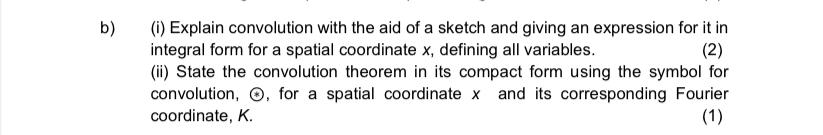 b) (i) Explain convolution with the aid of a sketch and giving an expression for it in integral form for a spatial coordinate $x$, defining all variables. (2)

(ii) State the convolution theorem in its compact form using the symbol for convolution, $\circledast$, for a spatial coordinate $x$ and its corresponding Fourier coordinate, $K$. (1)